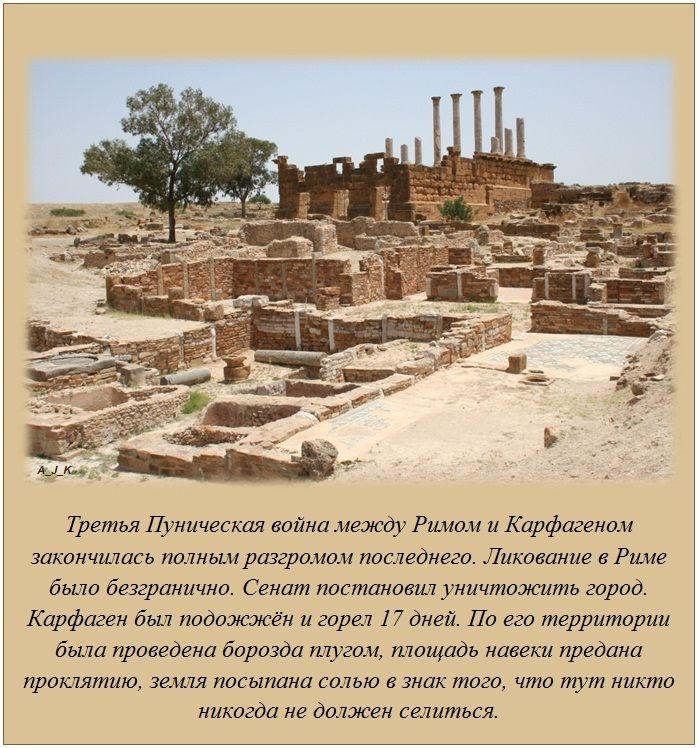 A_J_K

Третья Пуническая война между Римом и Карфагеном закончилась полным разгромом последнего. Ликование в Риме было безгранично. Сенат постановил уничтожить город. Карфаген был подожжён и горел 17 дней. По его территории была проведена борозда плугом, площадь навеки предана проклятию, земля посыпана солью в знак того, что тут никто никогда не должен селиться.